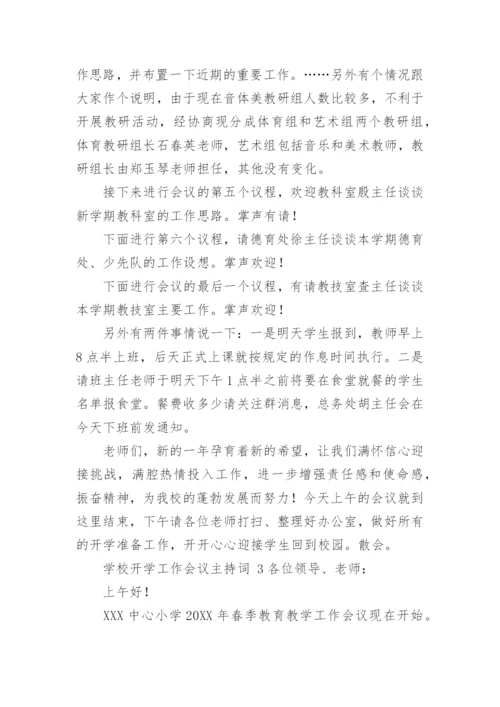 作思路，并布置一下近期的重要工作。……另外有个情况跟大家作个说明，由于现在音体美教研组人数比较多，不利于开展教研活动，经协商现分成体育组和艺术组两个教研组，体育教研组长石春英老师，艺术组包括音乐和美术教师，教研组长由郑玉琴老师担任，其他没有变化。

接下来进行会议的第五个议程，欢迎教科室殷主任谈谈新学期教科室的工作思路。掌声有请！

下面进行第六个议程，请德育处徐主任谈谈本学期德育处、少先队的工作设想。掌声欢迎！

下面进行会议的最后一个议程，有请教技室查主任谈谈本学期教技室主要工作。掌声欢迎！

另外有两件事情说一下：一是明天学生报到，教师早上8点半上班，后天正式上课就按规定的作息时间执行。二是请班主任老师于明天下午1点半之前将要在食堂就餐的学生名单报食堂。餐费收多少请关注群消息，总务处胡主任会在今天下班前发通知。

老师们，新的一年孕育着新的希望，让我们满怀信心迎接挑战，满腔热情投入工作，进一步增强责任感和使命感，振奋精神，为我校的蓬勃发展而努力！今天上午的会议就到这里结束，下午请各位老师打扫、整理好办公室，做好所有的开学准备工作，开开心心迎接学生回到校园。散会。

学校开学工作会议主持词 3 各位领导、老师：

上午好！

XXX 中心小学 20XX 年春季教育教学工作会议现在开始。